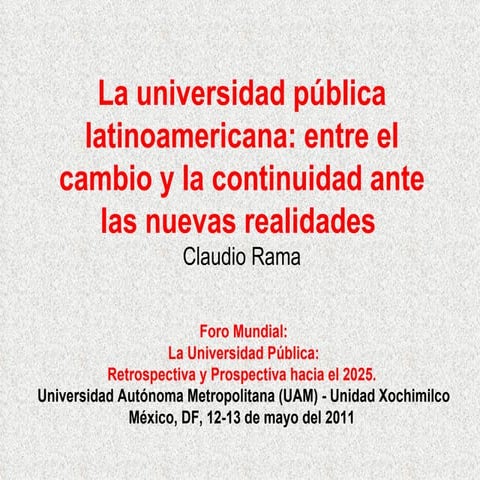 La universidad pública latinoamericana: entre el cambio y la continuidad ante las nuevas realidades

Claudio Rama

Foro Mundial:
La Universidad Pública:
Retrospectiva y Prospectiva hacia el 2025.
Universidad Autónoma Metropolitana (UAM) - Unidad Xochimilco
México, DF, 12-13 de mayo del 2011